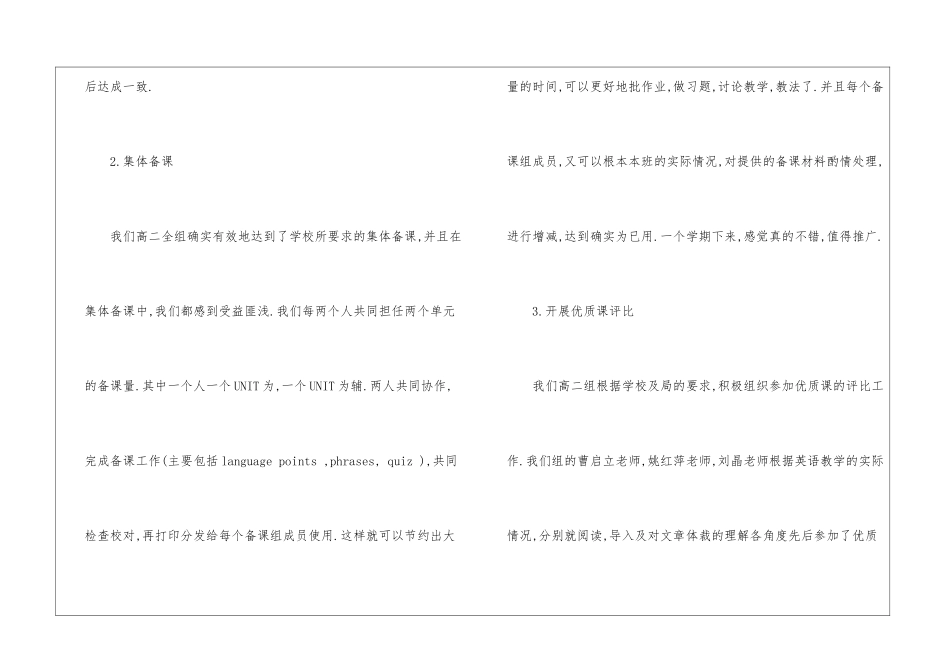 后达成一致.

2.集体备课

我们高二全组确实有效地达到了学校所要求的集体备课,并且在集体备课中,我们都感到受益匪浅.我们每两个人共同担任两个单元的备课量.其中一个人一个UNIT为,一个UNIT为辅.两人共同协作,完成备课工作(主要包括language points ,phrases, quiz ),共同检查校对,再打印分发给每个备课组成员使用.这样就可以节约出大量的时间,可以更好地批作业,做习题,讨论教学,教法了.并且每个备课组成员,又可以根本本班的实际情况,对提供的备课材料酌情处理,进行增减,达到确实为已用.一个学期下来,感觉真的不错,值得推广.

3.开展优质课评比

我们高二组根据学校及局的要求,积极组织参加优质课的评比工作.我们组的曹启立老师,姚红萍老师,刘晶老师根据英语教学的实际情况,分别就阅读,导入及对文章体裁的理解各角度先后参加了优质